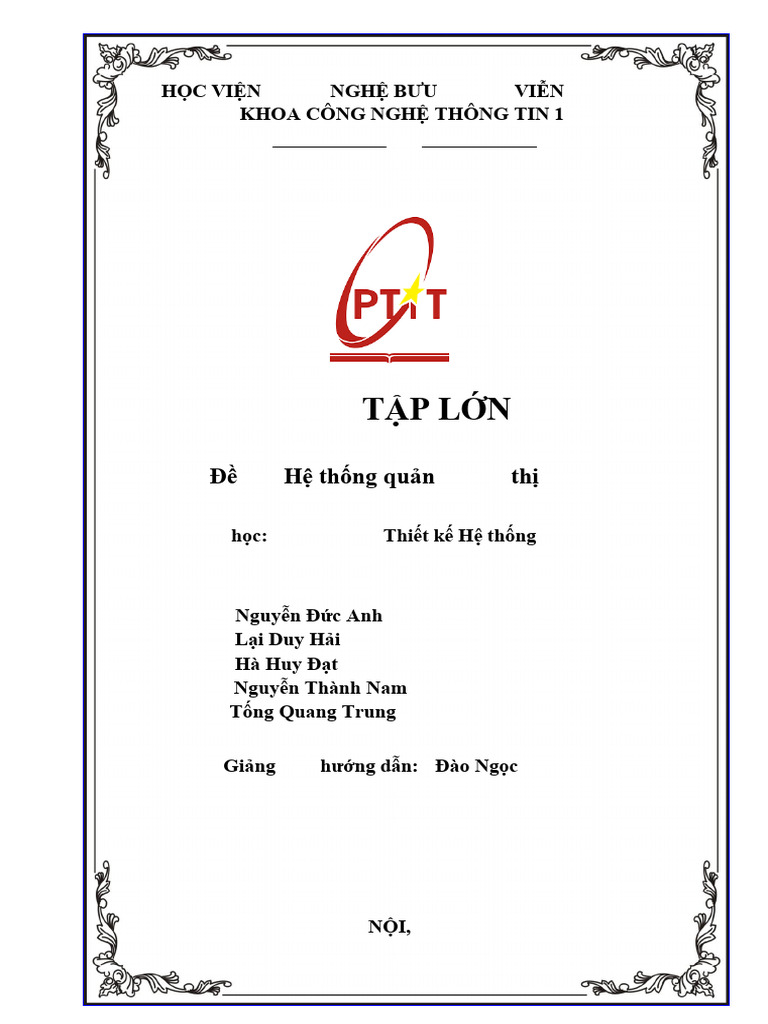 HỌC VIỆN NGHỆ BƯU VIỄN
KHOA CÔNG NGHỆ THÔNG TIN 1

PTIT

TẬP LỚN

Đề Hệ thống quản thị

học: Thiết kế Hệ thống

Nguyễn Đức Anh
Lại Duy Hải
Hà Huy Đạt
Nguyễn Thành Nam
Tống Quang Trung

Giảng hướng dẫn: Đào Ngọc

NỘI,